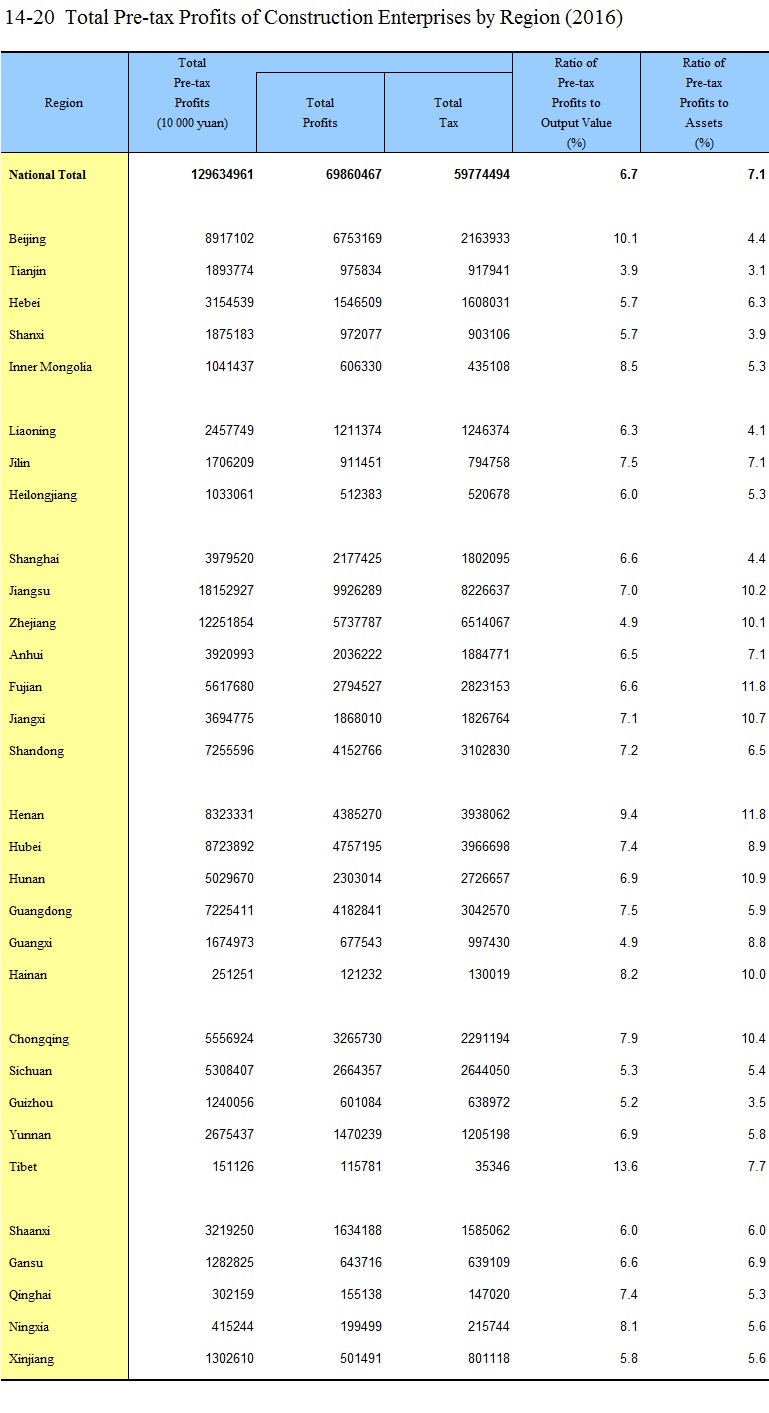 14-20 Total Pre-tax Profits of Construction Enterprises by Region (2016)

| Region | Total Pre-tax Profits (10 000 yuan) | Total Profits | Total Tax | Ratio of Pre-tax Profits to Output Value (%) | Ratio of Pre-tax Profits to Assets (%) |
|---|---|---|---|---|---|
| National Total | 129634961 | 69860467 | 59774494 | 6.7 | 7.1 |
| Beijing | 8917102 | 6753169 | 2163933 | 10.1 | 4.4 |
| Tianjin | 1893774 | 975834 | 917941 | 3.9 | 3.1 |
| Hebei | 3154539 | 1546509 | 1608031 | 5.7 | 6.3 |
| Shanxi | 1875183 | 972077 | 903106 | 5.7 | 3.9 |
| Inner Mongolia | 1041437 | 606330 | 435108 | 8.5 | 5.3 |
| Liaoning | 2457749 | 1211374 | 1246374 | 6.3 | 4.1 |
| Jilin | 1706209 | 911451 | 794758 | 7.5 | 7.1 |
| Heilongjiang | 1033061 | 512383 | 520678 | 6.0 | 5.3 |
| Shanghai | 3979520 | 2177425 | 1802095 | 6.6 | 4.4 |
| Jiangsu | 18152927 | 9926289 | 8226637 | 7.0 | 10.2 |
| Zhejiang | 12251854 | 5737787 | 6514067 | 4.9 | 10.1 |
| Anhui | 3920993 | 2036222 | 1884771 | 6.5 | 7.1 |
| Fujian | 5617680 | 2794527 | 2823153 | 6.6 | 11.8 |
| Jiangxi | 3694775 | 1868010 | 1826764 | 7.1 | 10.7 |
| Shandong | 7255596 | 4152766 | 3102830 | 7.2 | 6.5 |
| Henan | 8323331 | 4385270 | 3938062 | 9.4 | 11.8 |
| Hubei | 8723892 | 4757195 | 3966698 | 7.4 | 8.9 |
| Hunan | 5029670 | 2303014 | 2726657 | 6.9 | 10.9 |
| Guangdong | 7225411 | 4182841 | 3042570 | 7.5 | 5.9 |
| Guangxi | 1674973 | 677543 | 997430 | 4.9 | 8.8 |
| Hainan | 251251 | 121232 | 130019 | 8.2 | 10.0 |
| Chongqing | 5556924 | 3265730 | 2291194 | 7.9 | 10.4 |
| Sichuan | 5308407 | 2664357 | 2644050 | 5.3 | 5.4 |
| Guizhou | 1240056 | 601084 | 638972 | 5.2 | 3.5 |
| Yunnan | 2675437 | 1470239 | 1205198 | 6.9 | 5.8 |
| Tibet | 151126 | 115781 | 35346 | 13.6 | 7.7 |
| Shaanxi | 3219250 | 1634188 | 1585062 | 6.0 | 6.0 |
| Gansu | 1282825 | 643716 | 639109 | 6.6 | 6.9 |
| Qinghai | 302159 | 155138 | 147020 | 7.4 | 5.3 |
| Ningxia | 415244 | 199499 | 215744 | 8.1 | 5.6 |
| Xinjiang | 1302610 | 501491 | 801118 | 5.8 | 5.6 |